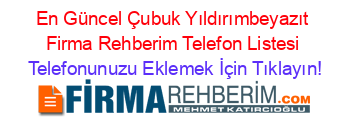 En Güncel Çubuk Yıldırımbeyazıt Firma Rehberim Telefon Listesi
Telefonunuzu Eklemek İçin Tıklayın!

FİRMAREHBERİM.COM
MEHMET KATIRCIOĞLU